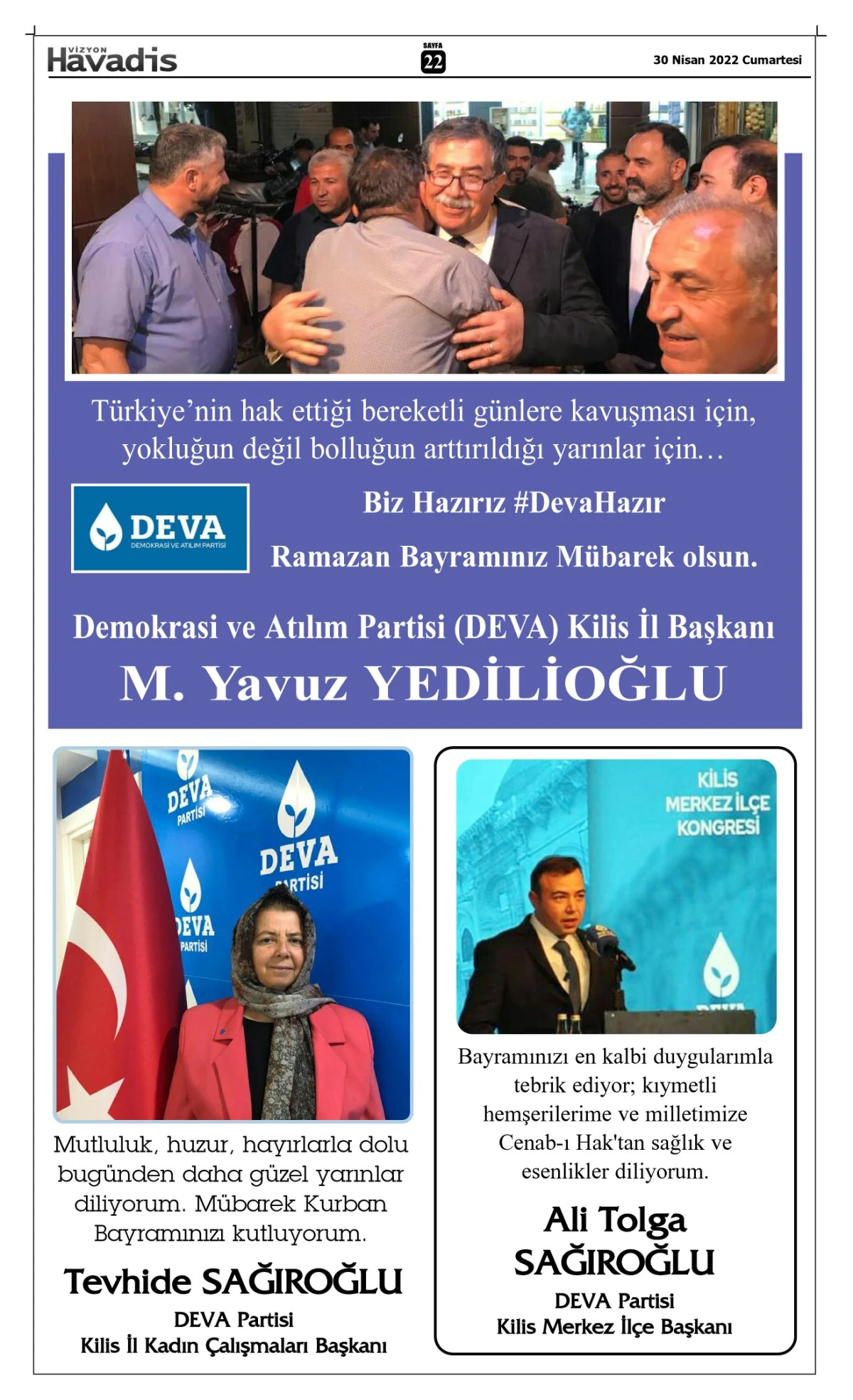 VİZYON Havadis

SAYFA 22

30 Nisan 2022 Cumartesi

Türkiye'nin hak ettiği bereketli günlere kavuşması için, yokluğun değil bolluğun arttırıldığı yarınlar için…

DEVA
DEMOKRASİ VE ATILIM PARTİSİ

Biz Hazırız #DevaHazır

Ramazan Bayramınız Mübarek olsun.

Demokrasi ve Atılım Partisi (DEVA) Kilis İl Başkanı

M. Yavuz YEDİLİOĞLU

DEVA PARTİSİ

DEVA PARTİSİ

DEVA PARTİSİ

Mutluluk, huzur, hayırlarla dolu bugünden daha güzel yarınlar diliyorum. Mübarek Kurban Bayramınızı kutluyorum.

Tevhide SAĞIROĞLU

DEVA Partisi
Kilis İl Kadın Çalışmaları Başkanı

KİLİS MERKEZ İLÇE KONGRESİ

Bayramınızı en kalbi duygularımla tebrik ediyor; kıymetli hemşerilerime ve milletimize Cenab-ı Hak'tan sağlık ve esenlikler diliyorum.

Ali Tolga SAĞIROĞLU

DEVA Partisi
Kilis Merkez İlçe Başkanı